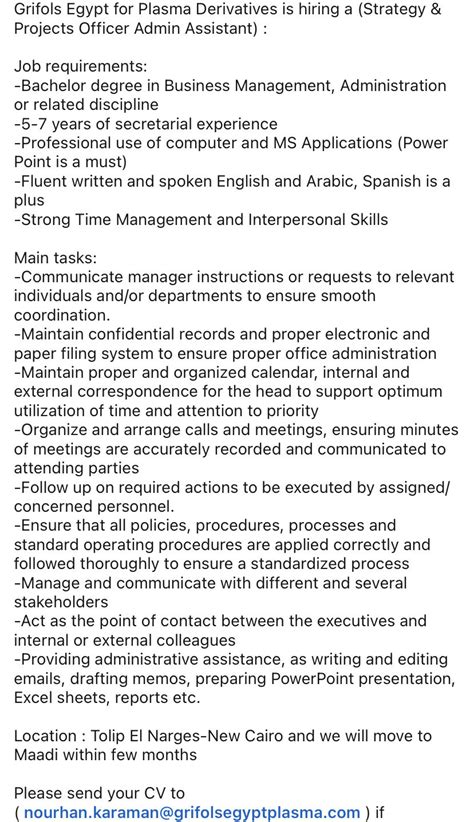 Grifols Egypt for Plasma Derivatives is hiring a (Strategy & Projects Officer Admin Assistant) :

Job requirements:
-Bachelor degree in Business Management, Administration or related discipline
-5-7 years of secretarial experience
-Professional use of computer and MS Applications (Power Point is a must)
-Fluent written and spoken English and Arabic, Spanish is a plus
-Strong Time Management and Interpersonal Skills

Main tasks:
-Communicate manager instructions or requests to relevant individuals and/or departments to ensure smooth coordination.
-Maintain confidential records and proper electronic and paper filing system to ensure proper office administration
-Maintain proper and organized calendar, internal and external correspondence for the head to support optimum utilization of time and attention to priority
-Organize and arrange calls and meetings, ensuring minutes of meetings are accurately recorded and communicated to attending parties
-Follow up on required actions to be executed by assigned/ concerned personnel.
-Ensure that all policies, procedures, processes and standard operating procedures are applied correctly and followed thoroughly to ensure a standardized process
-Manage and communicate with different and several stakeholders
-Act as the point of contact between the executives and internal or external colleagues
-Providing administrative assistance, as writing and editing emails, drafting memos, preparing PowerPoint presentation, Excel sheets, reports etc.

Location : Tolip El Narges-New Cairo and we will move to Maadi within few months

Please send your CV to
( nourhan.karaman@grifolsegyptplasma.com ) if